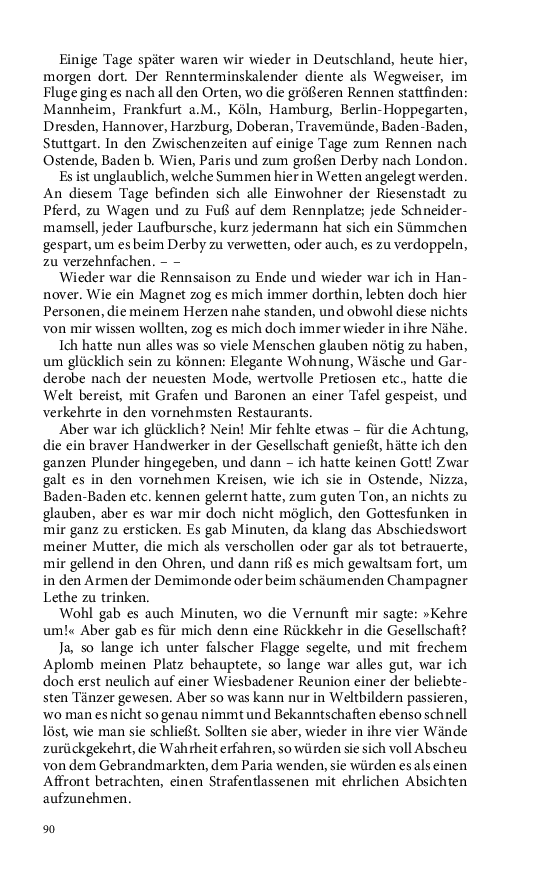 Einige Tage später waren wir wieder in Deutschland, heute hier, morgen dort. Der Rennterminskalender diente als Wegweiser, im Fluge ging es nach all den Orten, wo die größeren Rennen stattfinden: Mannheim, Frankfurt a.M., Köln, Hamburg, Berlin-Hoppegarten, Dresden, Hannover, Harzburg, Doberan, Travemünde, Baden-Baden, Stuttgart. In den Zwischenzeiten auf einige Tage zum Rennen nach Ostende, Baden b. Wien, Paris und zum großen Derby nach London.

Es ist unglaublich, welche Summen hier in Wetten angelegt werden. An diesem Tage befinden sich alle Einwohner der Riesenstadt zu Pferd, zu Wagen und zu Fuß auf dem Rennplatze; jede Schneidermamsell, jeder Laufbursche, kurz jedermann hat sich ein Sümmchen gespart, um es beim Derby zu verwetten, oder auch, es zu verdoppeln, zu verzehnfachen. – –

Wieder war die Rennsaison zu Ende und wieder war ich in Hannover. Wie ein Magnet zog es mich immer dorthin, lebten doch hier Personen, die meinem Herzen nahe standen, und obwohl diese nichts von mir wissen wollten, zog es mich doch immer wieder in ihre Nähe.

Ich hatte nun alles was so viele Menschen glauben nötig zu haben, um glücklich sein zu können: Elegante Wohnung, Wäsche und Garderobe nach der neuesten Mode, wertvolle Pretiosen etc., hatte die Welt bereist, mit Grafen und Baronen an einer Tafel gespeist, und verkehrte in den vornehmsten Restaurants.

Aber war ich glücklich? Nein! Mir fehlte etwas – für die Achtung, die ein braver Handwerker in der Gesellschaft genießt, hätte ich den ganzen Plunder hingegeben, und dann – ich hatte keinen Gott! Zwar galt es in den vornehmen Kreisen, wie ich sie in Ostende, Nizza, Baden-Baden etc. kennen gelernt hatte, zum guten Ton, an nichts zu glauben, aber es war mir doch nicht möglich, den Gottesfunken in mir ganz zu ersticken. Es gab Minuten, da klang das Abschiedswort meiner Mutter, die mich als verschollen oder gar als tot betrauerte, mir gellend in den Ohren, und dann riß es mich gewaltsam fort, um in den Armen der Demimonde oder beim schäumenden Champagner Lethe zu trinken.

Wohl gab es auch Minuten, wo die Vernunft mir sagte: »Kehre um!« Aber gab es für mich denn eine Rückkehr in die Gesellschaft?

Ja, so lange ich unter falscher Flagge segelte, und mit frechem Aplomb meinen Platz behauptete, so lange war alles gut, war ich doch erst neulich auf einer Wiesbadener Reunion einer der beliebtesten Tänzer gewesen. Aber so was kann nur in Weltbildern passieren, wo man es nicht so genau nimmt und Bekanntschaften ebenso schnell löst, wie man sie schließt. Sollten sie aber, wieder in ihre vier Wände zurückgekehrt, die Wahrheit erfahren, so würden sie sich voll Abscheu von dem Gebrandmarkten, dem Paria wenden, sie würden es als einen Affront betrachten, einen Strafentlassenen mit ehrlichen Absichten aufzunehmen.

90